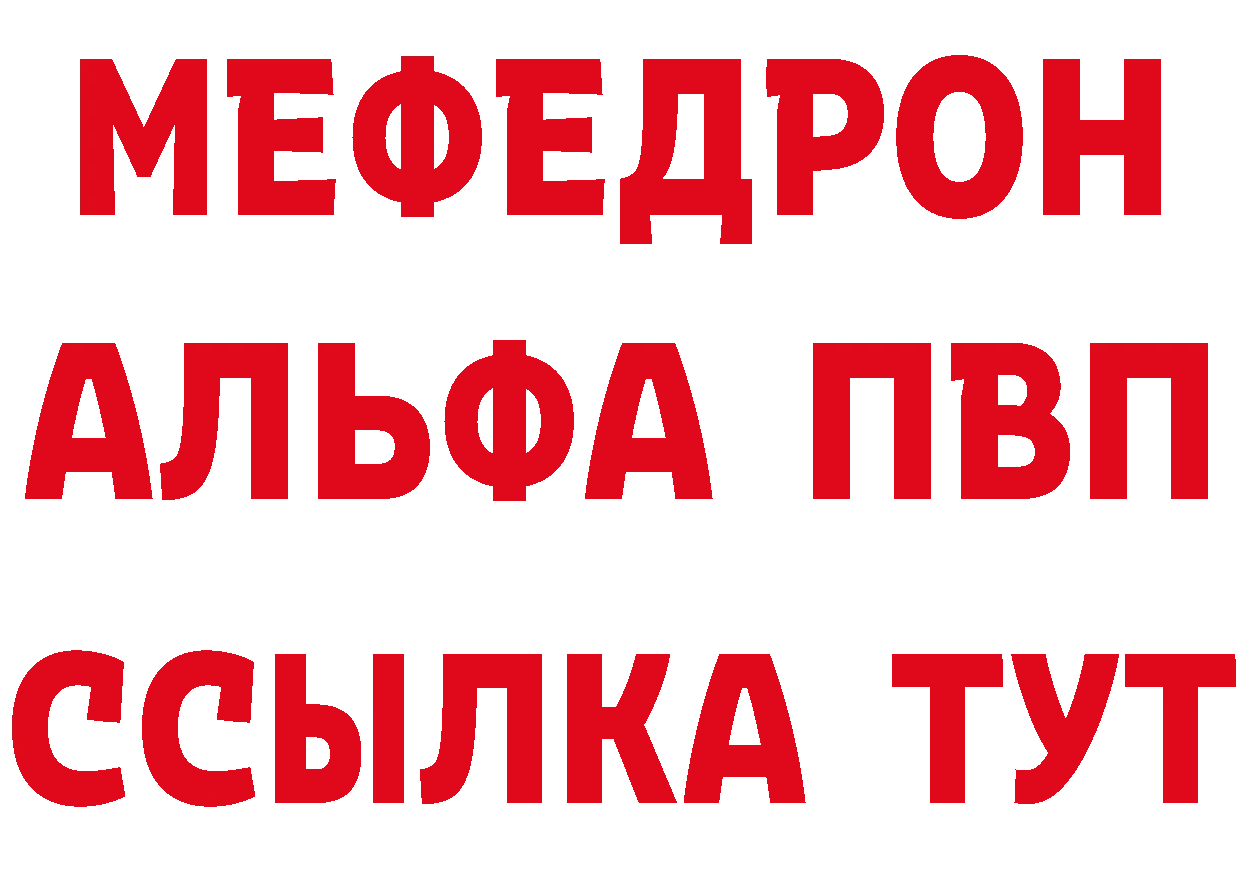 МЕФЕДРОН
АЛЬФА ПВП
ССЫЛКА ТУТ